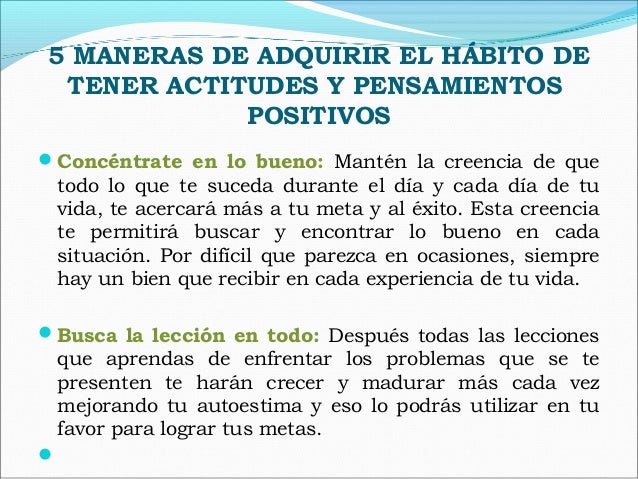 5 MANERAS DE ADQUIRIR EL HÁBITO DE TENER ACTITUDES Y PENSAMIENTOS POSITIVOS

Concéntrate en lo bueno: Mantén la creencia de que todo lo que te suceda durante el día y cada día de tu vida, te acercará más a tu meta y al éxito. Esta creencia te permitirá buscar y encontrar lo bueno en cada situación. Por difícil que parezca en ocasiones, siempre hay un bien que recibir en cada experiencia de tu vida.

Busca la lección en todo: Después todas las lecciones que aprendas de enfrentar los problemas que se te presenten te harán crecer y madurar más cada vez mejorando tu autoestima y eso lo podrás utilizar en tu favor para lograr tus metas.